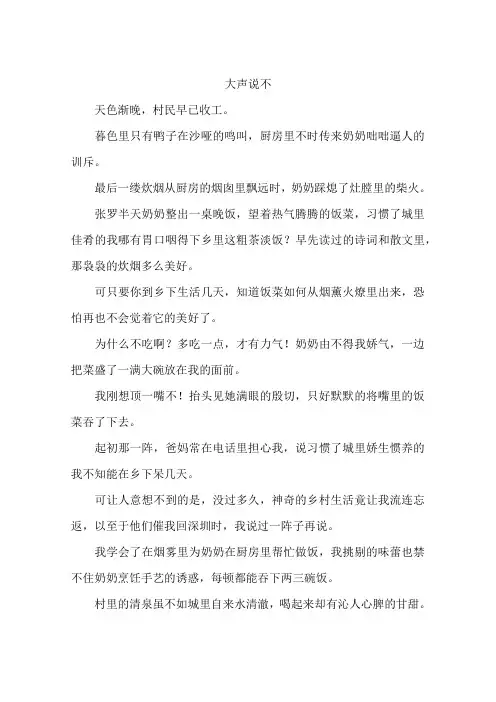 大声说不

天色渐晚，村民早已收工。

暮色里只有鸭子在沙哑的鸣叫，厨房里不时传来奶奶咄咄逼人的训斥。

最后一缕炊烟从厨房的烟囱里飘远时，奶奶踩熄了灶膛里的柴火。

张罗半天奶奶整出一桌晚饭，望着热气腾腾的饭菜，习惯了城里佳肴的我哪有胃口咽得下乡里这粗茶淡饭？早先读过的诗词和散文里，那袅袅的炊烟多么美好。

可只要你到乡下生活几天，知道饭菜如何从烟薰火燎里出来，恐怕再也不会觉着它的美好了。

为什么不吃啊？多吃一点，才有力气！奶奶由不得我娇气，一边把菜盛了一满大碗放在我的面前。

我刚想顶一嘴不！抬头见她满眼的殷切，只好默默的将嘴里的饭菜吞了下去。

起初那一阵，爸妈常在电话里担心我，说习惯了城里娇生惯养的我不知能在乡下呆几天。

可让人意想不到的是，没过多久，神奇的乡村生活竟让我流连忘返，以至于他们催我回深圳时，我说过一阵子再说。

我学会了在烟雾里为奶奶在厨房里帮忙做饭，我挑剔的味蕾也禁不住奶奶烹饪手艺的诱惑，每顿都能吞下两三碗饭。

村里的清泉虽不如城里自来水清澈，喝起来却有沁人心脾的甘甜。